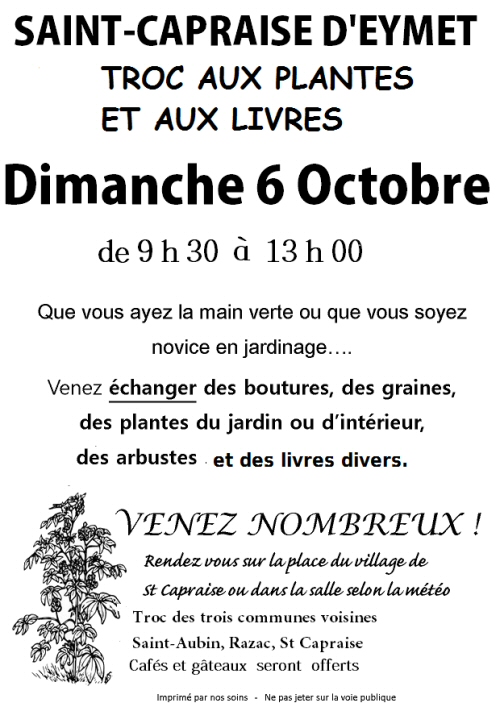 SAINT-CAPRAISE D'EYMET

TROC AUX PLANTES
ET AUX LIVRES

Dimanche 6 Octobre

de 9 h 30 à 13 h 00

Que vous ayez la main verte ou que vous soyez novice en jardinage….

Venez échanger des boutures, des graines, des plantes du jardin ou d'intérieur, des arbustes et des livres divers.

VENEZ NOMBREUX !

Rendez vous sur la place du village de St Capraise ou dans la salle selon la météo

Troc des trois communes voisines
Saint-Aubin, Razac, St Capraise
Cafés et gâteaux seront offerts

Imprimé par nos soins - Ne pas jeter sur la voie publique